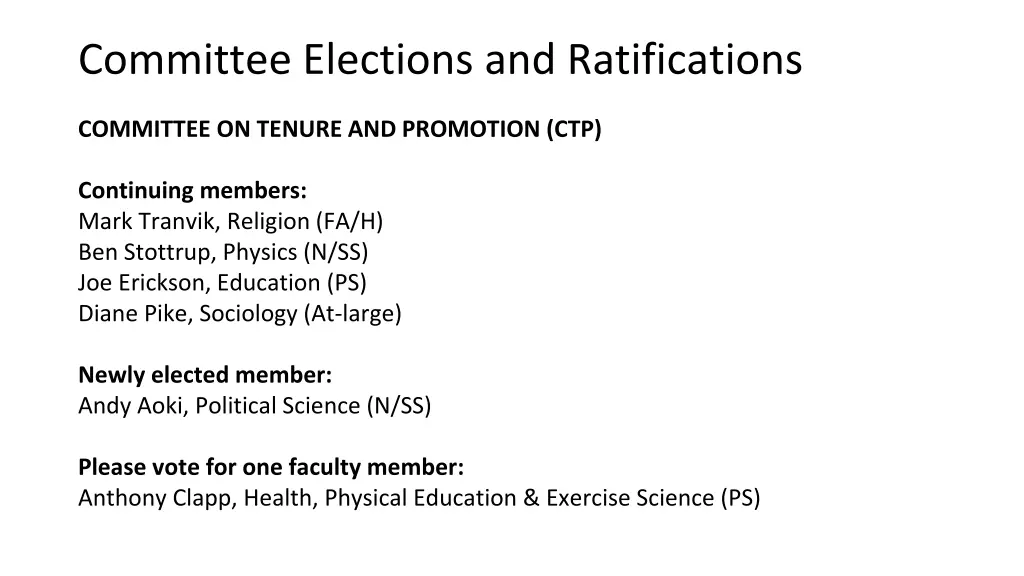 Committee Elections and Ratifications

COMMITTEE ON TENURE AND PROMOTION (CTP)

Continuing members:
Mark Tranvik, Religion (FA/H)
Ben Stottrup, Physics (N/SS)
Joe Erickson, Education (PS)
Diane Pike, Sociology (At-large)

Newly elected member:
Andy Aoki, Political Science (N/SS)

Please vote for one faculty member:
Anthony Clapp, Health, Physical Education & Exercise Science (PS)